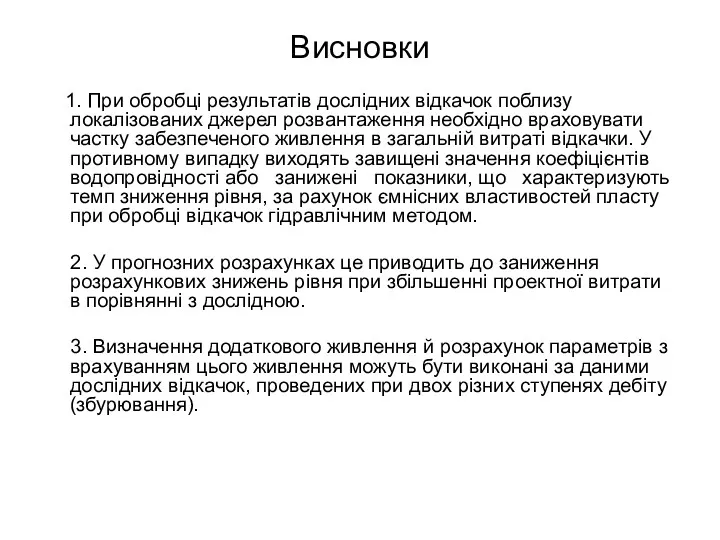 Висновки

1. При обробці результатів дослідних відкачок поблизу локалізованих джерел розвантаження необхідно враховувати частку забезпеченого живлення в загальній витраті відкачки. У противному випадку виходять завищені значення коефіцієнтів водопровідності або занижені показники, що характеризують темп зниження рівня, за рахунок ємнісних властивостей пласту при обробці відкачок гідравлічним методом.

2. У прогнозних розрахунках це приводить до заниження розрахункових знижень рівня при збільшенні проектної витрати в порівнянні з дослідною.

3. Визначення додаткового живлення й розрахунок параметрів з врахуванням цього живлення можуть бути виконані за даними дослідних відкачок, проведених при двох різних ступенях дебіту (збурювання).